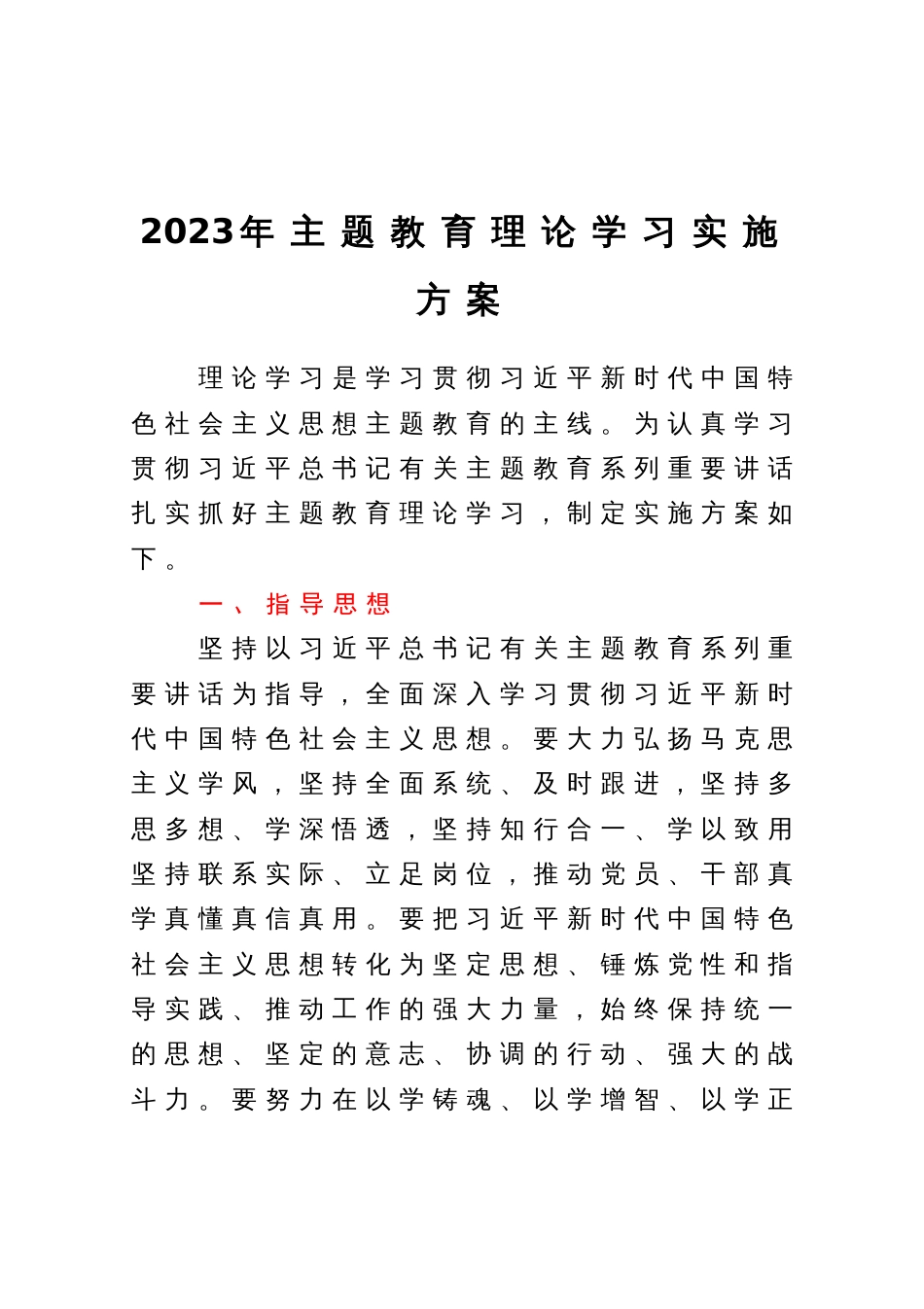 2023年主题教育理论学习实施方案

理论学习是学习贯彻习近平新时代中国特色社会主义思想主题教育的主线。为认真学习贯彻习近平总书记有关主题教育系列重要讲话扎实抓好主题教育理论学习，制定实施方案如下。

一、指导思想

坚持以习近平总书记有关主题教育系列重要讲话为指导，全面深入学习贯彻习近平新时代中国特色社会主义思想。要大力弘扬马克思主义学风，坚持全面系统、及时跟进，坚持多思多想、学深悟透，坚持知行合一、学以致用坚持联系实际、立足岗位，推动党员、干部真学真懂真信真用。要把习近平新时代中国特色社会主义思想转化为坚定思想、锤炼党性和指导实践、推动工作的强大力量，始终保持统一的思想、坚定的意志、协调的行动、强大的战斗力。要努力在以学铸魂、以学增智、以学正